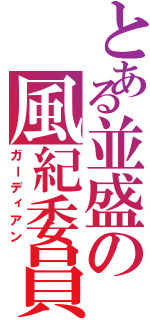 とある並盛の風紀委員
ガーディアン